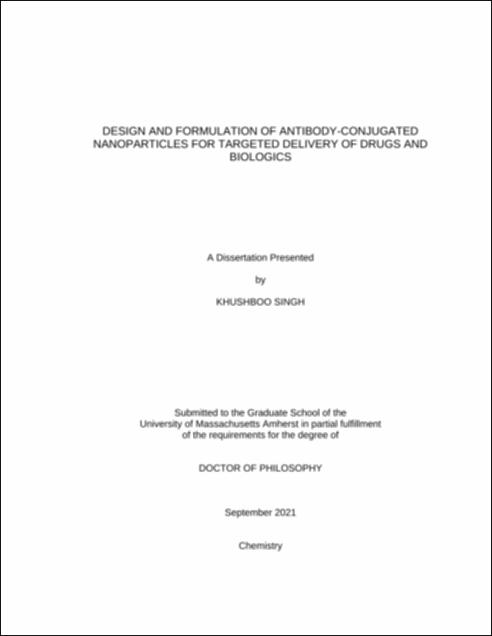 DESIGN AND FORMULATION OF ANTIBODY-CONJUGATED NANOPARTICLES FOR TARGETED DELIVERY OF DRUGS AND BIOLOGICS

A Dissertation Presented

by

KHUSHBOO SINGH

Submitted to the Graduate School of the University of Massachusetts Amherst in partial fulfillment of the requirements for the degree of

DOCTOR OF PHILOSOPHY

September 2021

Chemistry